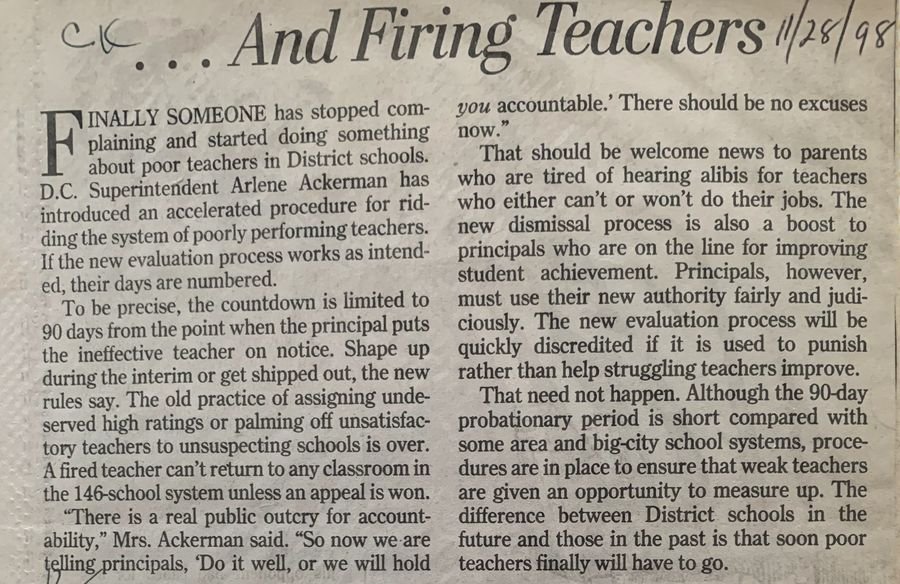 CK . . . And Firing Teachers 11/28/98

FINALLY SOMEONE has stopped complaining and started doing something about poor teachers in District schools. D.C. Superintendent Arlene Ackerman has introduced an accelerated procedure for ridding the system of poorly performing teachers. If the new evaluation process works as intended, their days are numbered.

To be precise, the countdown is limited to 90 days from the point when the principal puts the ineffective teacher on notice. Shape up during the interim or get shipped out, the new rules say. The old practice of assigning undeserved high ratings or palming off unsatisfactory teachers to unsuspecting schools is over. A fired teacher can't return to any classroom in the 146-school system unless an appeal is won.

"There is a real public outcry for accountability," Mrs. Ackerman said. "So now we are telling principals, 'Do it well, or we will hold you accountable.' There should be no excuses now."

That should be welcome news to parents who are tired of hearing alibis for teachers who either can't or won't do their jobs. The new dismissal process is also a boost to principals who are on the line for improving student achievement. Principals, however, must use their new authority fairly and judiciously. The new evaluation process will be quickly discredited if it is used to punish rather than help struggling teachers improve.

That need not happen. Although the 90-day probationary period is short compared with some area and big-city school systems, procedures are in place to ensure that weak teachers are given an opportunity to measure up. The difference between District schools in the future and those in the past is that soon poor teachers finally will have to go.